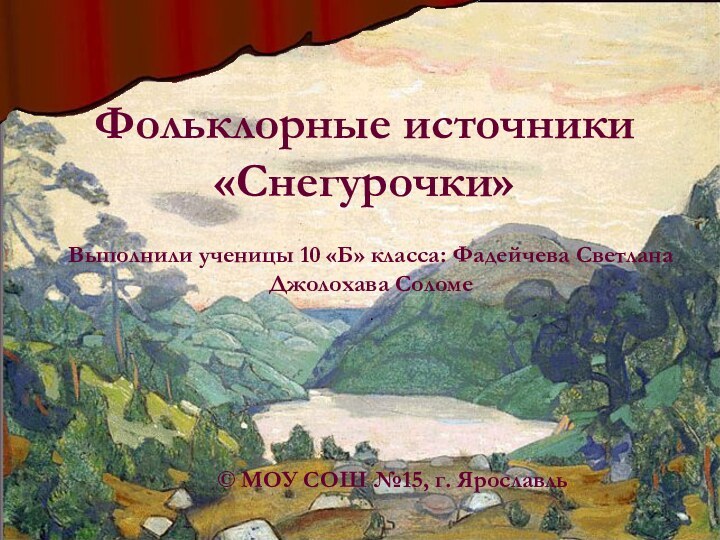 Фольклорные источники «Снегурочки»

Выполнили ученицы 10 «Б» класса: Фадейчева Светлана Джолохава Соломе

© МОУ СОШ №15, г. Ярославль